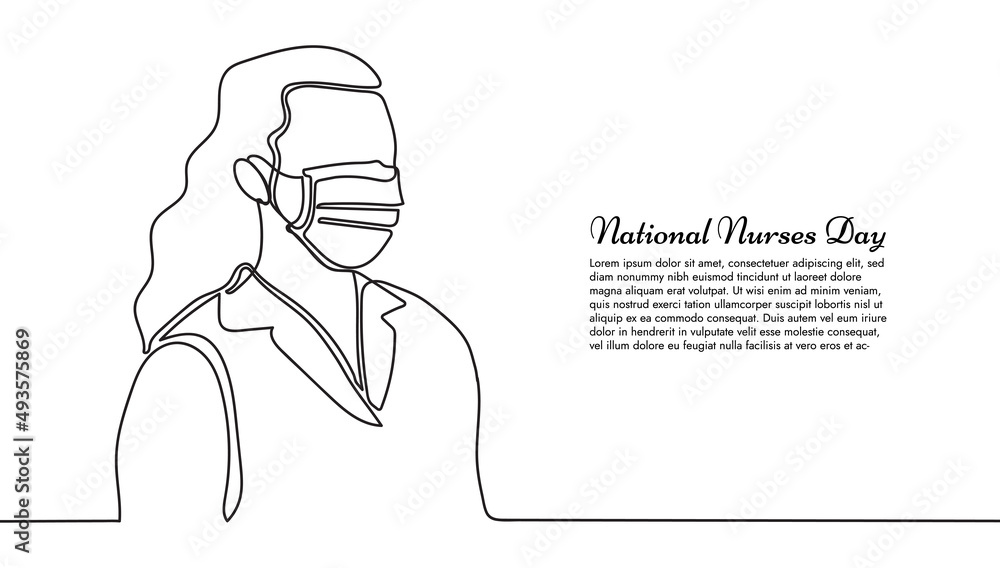 National Nurses Day

Lorem ipsum dolor sit amet, consectetuer adipiscing elit, sed diam nonummy nibh euismod tincidunt ut laoreet dolore magna aliquam erat volutpat. Ut wisi enim ad minim veniam, quis nostrud exerci tation ullamcorper suscipit lobortis nisl ut aliquip ex ea commodo consequat. Duis autem vel eum iriure dolor in hendrerit in vulputate velit esse molestie consequat, vel illum dolore eu feugiat nulla facilisis at vero eros et ac-

#493575869